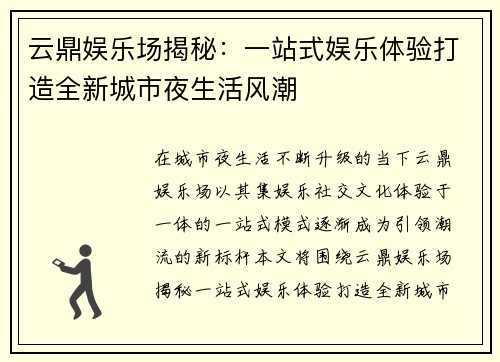 云鼎娱乐场揭秘：一站式娱乐体验打造全新城市夜生活风潮

在城市夜生活不断升级的当下云鼎娱乐场以其集娱乐社交文化体验于一体的一站式模式逐渐成为引领潮流的新标杆本文将围绕云鼎娱乐场揭秘一站式娱乐体验打造全新城市